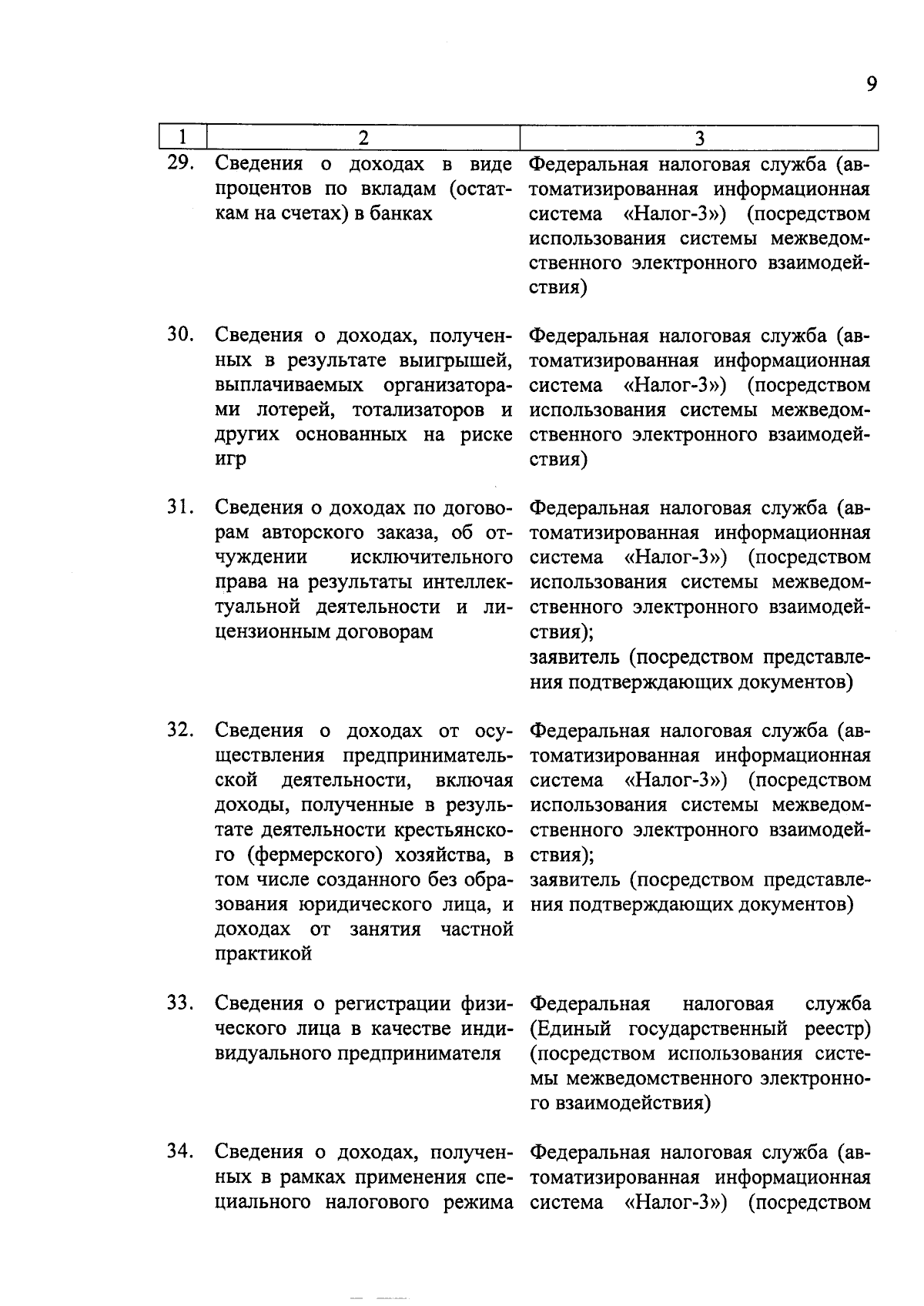 9

| 1 | 2 | 3 |
|---|---|---|
| 29. | Сведения о доходах в виде процентов по вкладам (остаткам на счетах) в банках | Федеральная налоговая служба (автоматизированная информационная система «Налог-3») (посредством использования системы межведомственного электронного взаимодействия) |
| 30. | Сведения о доходах, полученных в результате выигрышей, выплачиваемых организаторами лотерей, тотализаторов и других основанных на риске игр | Федеральная налоговая служба (автоматизированная информационная система «Налог-3») (посредством использования системы межведомственного электронного взаимодействия) |
| 31. | Сведения о доходах по договорам авторского заказа, об отчуждении исключительного права на результаты интеллектуальной деятельности и лицензионным договорам | Федеральная налоговая служба (автоматизированная информационная система «Налог-3») (посредством использования системы межведомственного электронного взаимодействия); заявитель (посредством представления подтверждающих документов) |
| 32. | Сведения о доходах от осуществления предпринимательской деятельности, включая доходы, полученные в результате деятельности крестьянского (фермерского) хозяйства, в том числе созданного без образования юридического лица, и доходах от занятия частной практикой | Федеральная налоговая служба (автоматизированная информационная система «Налог-3») (посредством использования системы межведомственного электронного взаимодействия); заявитель (посредством представления подтверждающих документов) |
| 33. | Сведения о регистрации физического лица в качестве индивидуального предпринимателя | Федеральная налоговая служба (Единый государственный реестр) (посредством использования системы межведомственного электронного взаимодействия) |
| 34. | Сведения о доходах, полученных в рамках применения специального налогового режима | Федеральная налоговая служба (автоматизированная информационная система «Налог-3») (посредством |